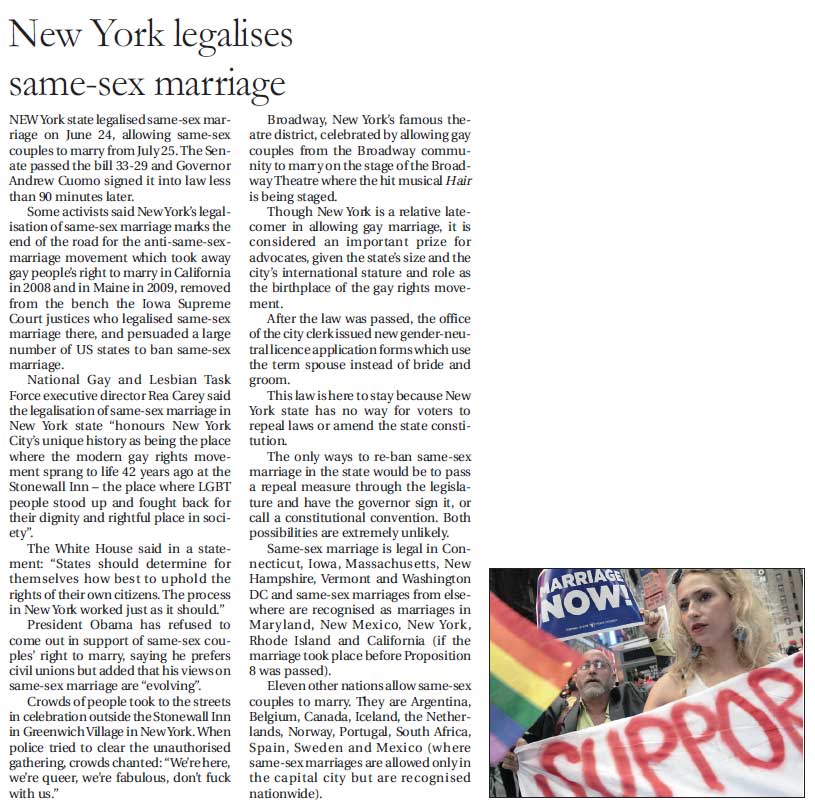 New York legalises same-sex marriage

NEW York state legalised same-sex marriage on June 24, allowing same-sex couples to marry from July 25. The Senate passed the bill 33-29 and Governor Andrew Cuomo signed it into law less than 90 minutes later.

Some activists said New York's legalisation of same-sex marriage marks the end of the road for the anti-same-sex-marriage movement which took away gay people's right to marry in California in 2008 and in Maine in 2009, removed from the bench the Iowa Supreme Court justices who legalised same-sex marriage there, and persuaded a large number of US states to ban same-sex marriage.

National Gay and Lesbian Task Force executive director Rea Carey said the legalisation of same-sex marriage in New York state "honours New York City's unique history as being the place where the modern gay rights movement sprang to life 42 years ago at the Stonewall Inn – the place where LGBT people stood up and fought back for their dignity and rightful place in society".

The White House said in a statement: "States should determine for themselves how best to uphold the rights of their own citizens. The process in New York worked just as it should."

President Obama has refused to come out in support of same-sex couples' right to marry, saying he prefers civil unions but added that his views on same-sex marriage are "evolving".

Crowds of people took to the streets in celebration outside the Stonewall Inn in Greenwich Village in New York. When police tried to clear the unauthorised gathering, crowds chanted: "We're here, we're queer, we're fabulous, don't fuck with us."

Broadway, New York's famous theatre district, celebrated by allowing gay couples from the Broadway community to marry on the stage of the Broadway Theatre where the hit musical Hair is being staged.

Though New York is a relative latecomer in allowing gay marriage, it is considered an important prize for advocates, given the state's size and the city's international stature and role as the birthplace of the gay rights movement.

After the law was passed, the office of the city clerk issued new gender-neutral licence application forms which use the term spouse instead of bride and groom.

This law is here to stay because New York state has no way for voters to repeal laws or amend the state constitution.

The only ways to re-ban same-sex marriage in the state would be to pass a repeal measure through the legislature and have the governor sign it, or call a constitutional convention. Both possibilities are extremely unlikely.

Same-sex marriage is legal in Connecticut, Iowa, Massachusetts, New Hampshire, Vermont and Washington DC and same-sex marriages from elsewhere are recognised as marriages in Maryland, New Mexico, New York, Rhode Island and California (if the marriage took place before Proposition 8 was passed).

Eleven other nations allow same-sex couples to marry. They are Argentina, Belgium, Canada, Iceland, the Netherlands, Norway, Portugal, South Africa, Spain, Sweden and Mexico (where same-sex marriages are allowed only in the capital city but are recognised nationwide).

MARRIAGE NOW!

SUPPOR